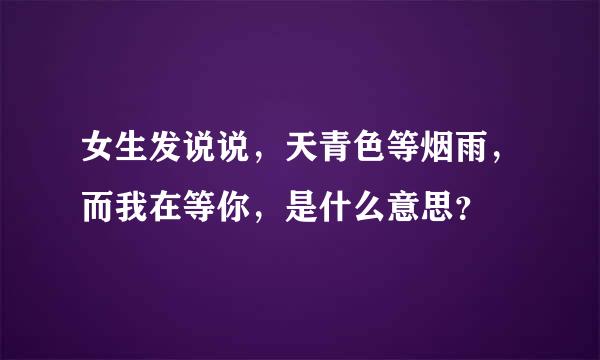 女生发说说，天青色等烟雨，而我在等你，是什么意思？